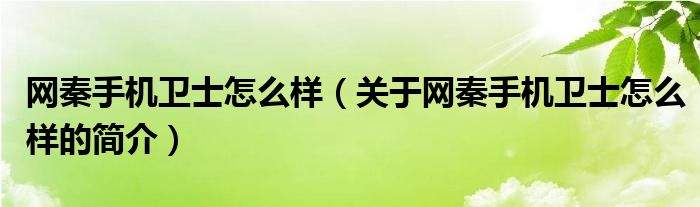 网秦手机卫士怎么样（关于网秦手机卫士怎么样的简介）